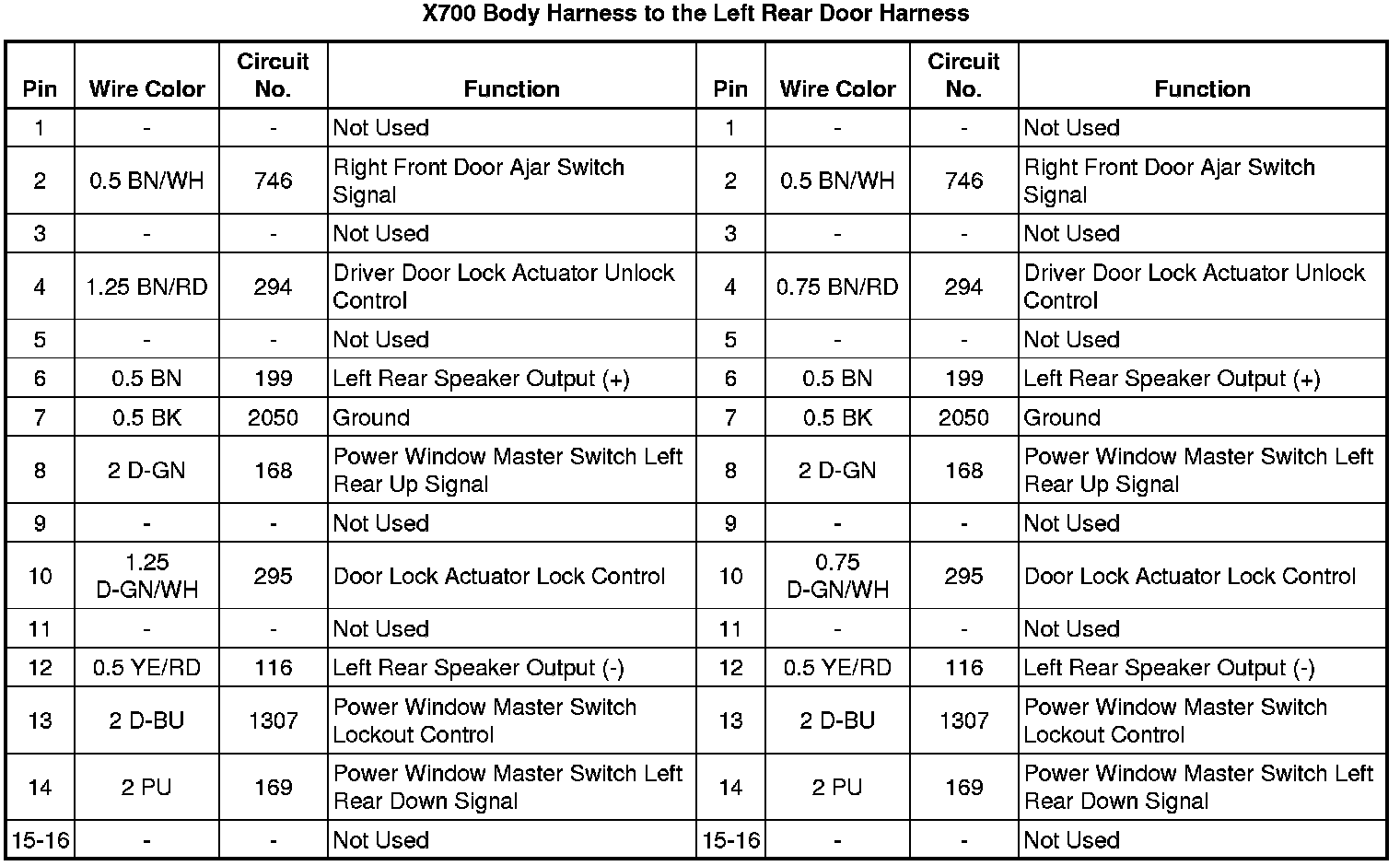 X700 Body Harness to the Left Rear Door Harness

| Pin | Wire Color | Circuit No. | Function | Pin | Wire Color | Circuit No. | Function |
|---|---|---|---|---|---|---|---|
| 1 | - | - | Not Used | 1 | - | - | Not Used |
| 2 | 0.5 BN/WH | 746 | Right Front Door Ajar Switch Signal | 2 | 0.5 BN/WH | 746 | Right Front Door Ajar Switch Signal |
| 3 | - | - | Not Used | 3 | - | - | Not Used |
| 4 | 1.25 BN/RD | 294 | Driver Door Lock Actuator Unlock Control | 4 | 0.75 BN/RD | 294 | Driver Door Lock Actuator Unlock Control |
| 5 | - | - | Not Used | 5 | - | - | Not Used |
| 6 | 0.5 BN | 199 | Left Rear Speaker Output (+) | 6 | 0.5 BN | 199 | Left Rear Speaker Output (+) |
| 7 | 0.5 BK | 2050 | Ground | 7 | 0.5 BK | 2050 | Ground |
| 8 | 2 D-GN | 168 | Power Window Master Switch Left Rear Up Signal | 8 | 2 D-GN | 168 | Power Window Master Switch Left Rear Up Signal |
| 9 | - | - | Not Used | 9 | - | - | Not Used |
| 10 | 1.25 D-GN/WH | 295 | Door Lock Actuator Lock Control | 10 | 0.75 D-GN/WH | 295 | Door Lock Actuator Lock Control |
| 11 | - | - | Not Used | 11 | - | - | Not Used |
| 12 | 0.5 YE/RD | 116 | Left Rear Speaker Output (-) | 12 | 0.5 YE/RD | 116 | Left Rear Speaker Output (-) |
| 13 | 2 D-BU | 1307 | Power Window Master Switch Lockout Control | 13 | 2 D-BU | 1307 | Power Window Master Switch Lockout Control |
| 14 | 2 PU | 169 | Power Window Master Switch Left Rear Down Signal | 14 | 2 PU | 169 | Power Window Master Switch Left Rear Down Signal |
| 15-16 | - | - | Not Used | 15-16 | - | - | Not Used |